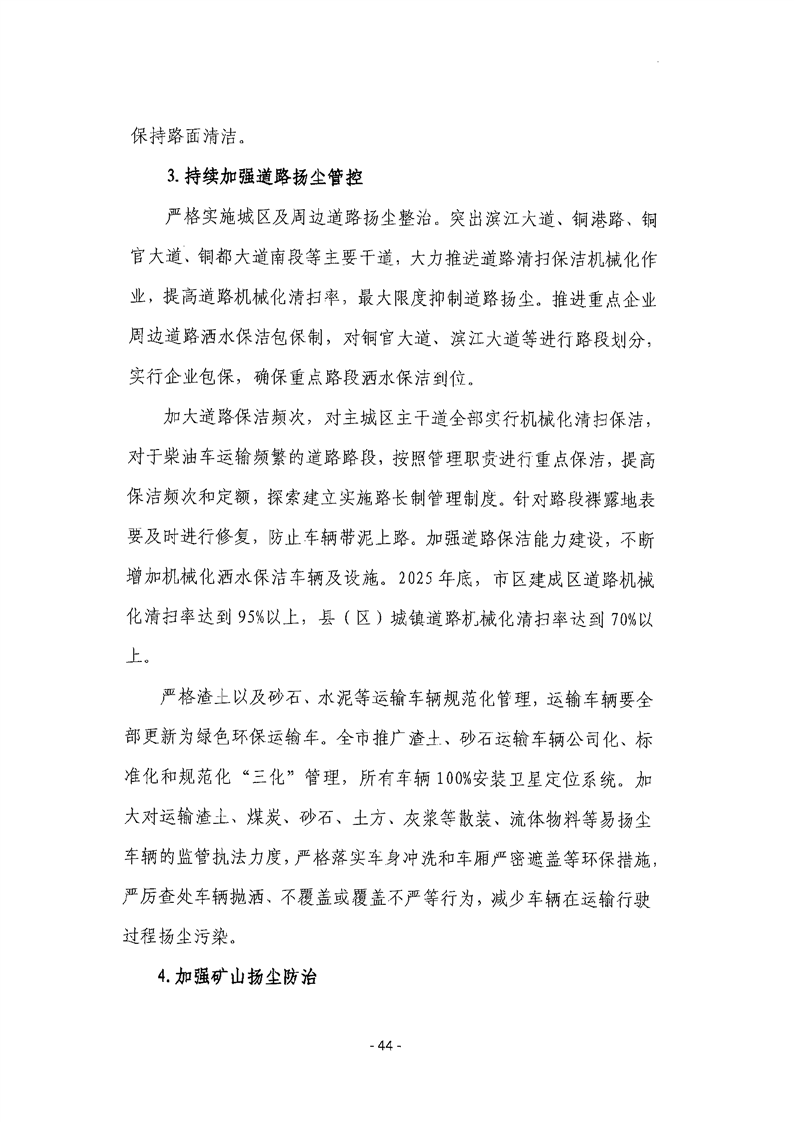 保持路面清洁。

3.持续加强道路扬尘管控

严格实施城区及周边道路扬尘整治。突出滨江大道、铜港路、铜官大道、铜都大道南段等主要干道，大力推进道路清扫保洁机械化作业，提高道路机械化清扫率，最大限度抑制道路扬尘。推进重点企业周边道路洒水保洁包保制，对铜官大道、滨江大道等进行路段划分，实行企业包保，确保重点路段洒水保洁到位。

加大道路保洁频次，对主城区主干道全部实行机械化清扫保洁，对于柴油车运输频繁的道路路段，按照管理职责进行重点保洁，提高保洁频次和定额，探索建立实施路长制管理制度。针对路段裸露地表要及时进行修复，防止车辆带泥上路。加强道路保洁能力建设，不断增加机械化洒水保洁车辆及设施。2025年底，市区建成区道路机械化清扫率达到95%以上，县（区）城镇道路机械化清扫率达到70%以上。

严格渣土以及砂石、水泥等运输车辆规范化管理，运输车辆要全部更新为绿色环保运输车。全市推广渣土、砂石运输车辆公司化、标准化和规范化“三化”管理，所有车辆100%安装卫星定位系统。加大对运输渣土、煤炭、砂石、土方、灰浆等散装、流体物料等易扬尘车辆的监管执法力度，严格落实车身冲洗和车厢严密遮盖等环保措施，严厉查处车辆抛洒、不覆盖或覆盖不严等行为，减少车辆在运输行驶过程扬尘污染。

4.加强矿山扬尘防治

- 44 -